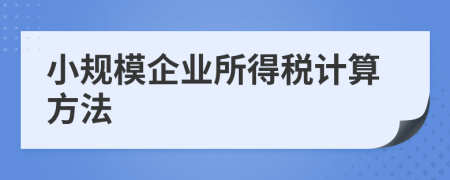 小规模企业所得税计算方法